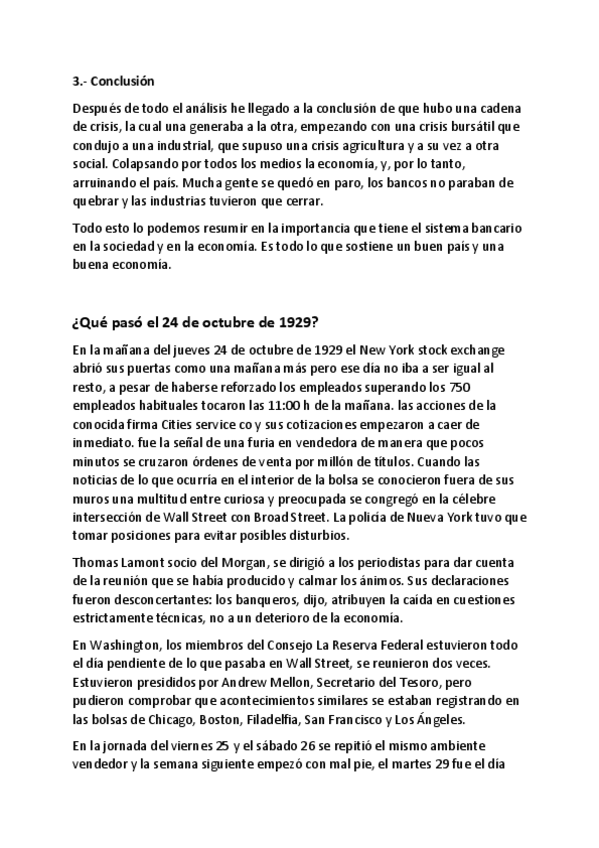 3.- Conclusión

Después de todo el análisis he llegado a la conclusión de que hubo una cadena de crisis, la cual una generaba a la otra, empezando con una crisis bursátil que condujo a una industrial, que supuso una crisis agricultura y a su vez a otra social. Colapsando por todos los medios la economía, y, por lo tanto, arruinando el país. Mucha gente se quedó en paro, los bancos no paraban de quebrar y las industrias tuvieron que cerrar.

Todo esto lo podemos resumir en la importancia que tiene el sistema bancario en la sociedad y en la economía. Es todo lo que sostiene un buen país y una buena economía.

¿Qué pasó el 24 de octubre de 1929?

En la mañana del jueves 24 de octubre de 1929 el New York stock exchange abrió sus puertas como una mañana más pero ese día no iba a ser igual al resto, a pesar de haberse reforzado los empleados superando los 750 empleados habituales tocaron las 11:00 h de la mañana. las acciones de la conocida firma Cities service co y sus cotizaciones empezaron a caer de inmediato. fue la señal de una furia en vendedora de manera que pocos minutos se cruzaron órdenes de venta por millón de títulos. Cuando las noticias de lo que ocurría en el interior de la bolsa se conocieron fuera de sus muros una multitud entre curiosa y preocupada se congregó en la célebre intersección de Wall Street con Broad Street. La policía de Nueva York tuvo que tomar posiciones para evitar posibles disturbios.

Thomas Lamont socio del Morgan, se dirigió a los periodistas para dar cuenta de la reunión que se había producido y calmar los ánimos. Sus declaraciones fueron desconcertantes: los banqueros, dijo, atribuyen la caída en cuestiones estrictamente técnicas, no a un deterioro de la economía.

En Washington, los miembros del Consejo La Reserva Federal estuvieron todo el día pendiente de lo que pasaba en Wall Street, se reunieron dos veces. Estuvieron presididos por Andrew Mellon, Secretario del Tesoro, pero pudieron comprobar que acontecimientos similares se estaban registrando en las bolsas de Chicago, Boston, Filadelfia, San Francisco y Los Ángeles.

En la jornada del viernes 25 y el sábado 26 se repitió el mismo ambiente vendedor y la semana siguiente empezó con mal pie, el martes 29 fue el día